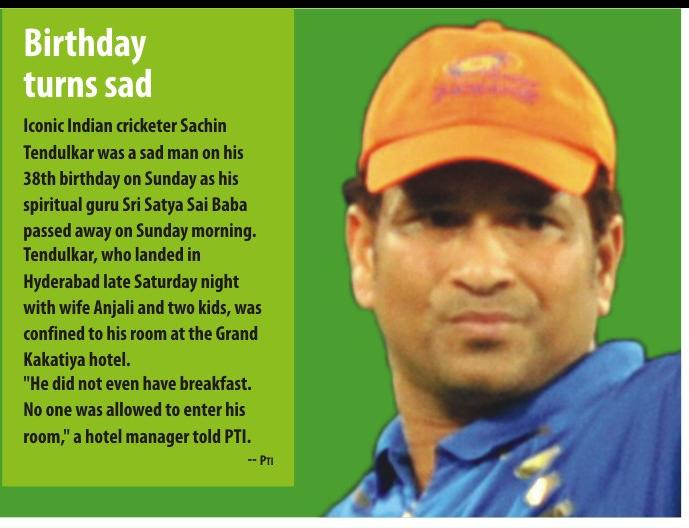 Birthday turns sad

Iconic Indian cricketer Sachin Tendulkar was a sad man on his 38th birthday on Sunday as his spiritual guru Sri Satya Sai Baba passed away on Sunday morning. Tendulkar, who landed in Hyderabad late Saturday night with wife Anjali and two kids, was confined to his room at the Grand Kakatiya hotel.

"He did not even have breakfast. No one was allowed to enter his room," a hotel manager told PTI.

-- PTI